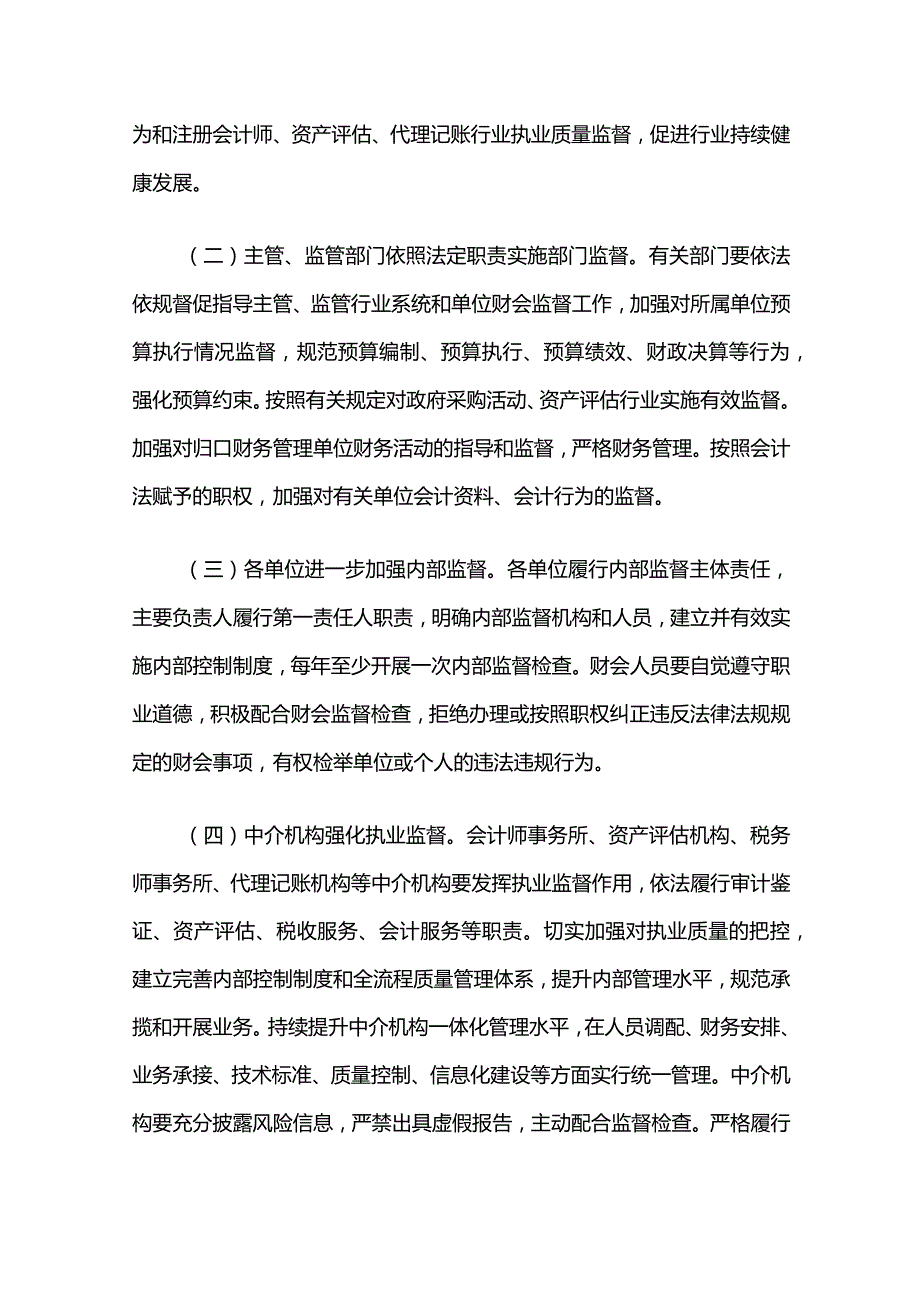 为和注册会计师、资产评估、代理记账行业执业质量监督，促进行业持续健康发展。

（二）主管、监管部门依照法定职责实施部门监督。有关部门要依法依规督促指导主管、监管行业系统和单位财会监督工作，加强对所属单位预算执行情况监督，规范预算编制、预算执行、预算绩效、财政决算等行为，强化预算约束。按照有关规定对政府采购活动、资产评估行业实施有效监督。加强对归口财务管理单位财务活动的指导和监督，严格财务管理。按照会计法赋予的职权，加强对有关单位会计资料、会计行为的监督。

（三）各单位进一步加强内部监督。各单位履行内部监督主体责任，主要负责人履行第一责任人职责，明确内部监督机构和人员，建立并有效实施内部控制制度，每年至少开展一次内部监督检查。财会人员要自觉遵守职业道德，积极配合财会监督检查，拒绝办理或按照职权纠正违反法律法规规定的财会事项，有权检举单位或个人的违法违规行为。

（四）中介机构强化执业监督。会计师事务所、资产评估机构、税务师事务所、代理记账机构等中介机构要发挥执业监督作用，依法履行审计鉴证、资产评估、税收服务、会计服务等职责。切实加强对执业质量的把控，建立完善内部控制制度和全流程质量管理体系，提升内部管理水平，规范承揽和开展业务。持续提升中介机构一体化管理水平，在人员调配、财务安排、业务承接、技术标准、质量控制、信息化建设等方面实行统一管理。中介机构要充分披露风险信息，严禁出具虚假报告，主动配合监督检查。严格履行